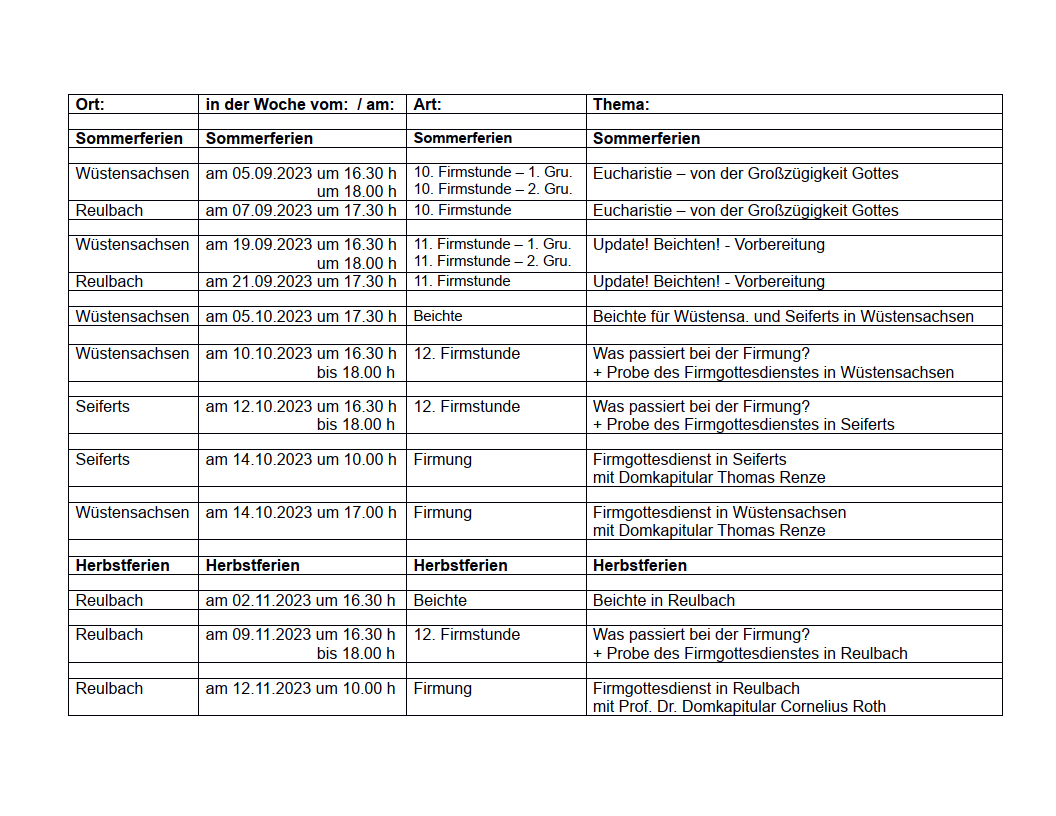 | Ort: | in der Woche vom: / am: | Art: | Thema: |
|---|---|---|---|
| | | | |
| **Sommerferien** | **Sommerferien** | **Sommerferien** | **Sommerferien** |
| | | | |
| Wüstensachsen | am 05.09.2023 um 16.30 h um 18.00 h | 10. Firmstunde – 1. Gru. 10. Firmstunde – 2. Gru. | Eucharistie – von der Großzügigkeit Gottes |
| Reulbach | am 07.09.2023 um 17.30 h | 10. Firmstunde | Eucharistie – von der Großzügigkeit Gottes |
| | | | |
| Wüstensachsen | am 19.09.2023 um 16.30 h um 18.00 h | 11. Firmstunde – 1. Gru. 11. Firmstunde – 2. Gru. | Update! Beichten! - Vorbereitung |
| Reulbach | am 21.09.2023 um 17.30 h | 11. Firmstunde | Update! Beichten! - Vorbereitung |
| | | | |
| Wüstensachsen | am 05.10.2023 um 17.30 h | Beichte | Beichte für Wüstensa. und Seiferts in Wüstensachsen |
| | | | |
| Wüstensachsen | am 10.10.2023 um 16.30 h bis 18.00 h | 12. Firmstunde | Was passiert bei der Firmung? + Probe des Firmgottesdienstes in Wüstensachsen |
| | | | |
| Seiferts | am 12.10.2023 um 16.30 h bis 18.00 h | 12. Firmstunde | Was passiert bei der Firmung? + Probe des Firmgottesdienstes in Seiferts |
| | | | |
| Seiferts | am 14.10.2023 um 10.00 h | Firmung | Firmgottesdienst in Seiferts mit Domkapitular Thomas Renze |
| | | | |
| Wüstensachsen | am 14.10.2023 um 17.00 h | Firmung | Firmgottesdienst in Wüstensachsen mit Domkapitular Thomas Renze |
| | | | |
| **Herbstferien** | **Herbstferien** | **Herbstferien** | **Herbstferien** |
| | | | |
| Reulbach | am 02.11.2023 um 16.30 h | Beichte | Beichte in Reulbach |
| | | | |
| Reulbach | am 09.11.2023 um 16.30 h bis 18.00 h | 12. Firmstunde | Was passiert bei der Firmung? + Probe des Firmgottesdienstes in Reulbach |
| | | | |
| Reulbach | am 12.11.2023 um 10.00 h | Firmung | Firmgottesdienst in Reulbach mit Prof. Dr. Domkapitular Cornelius Roth |